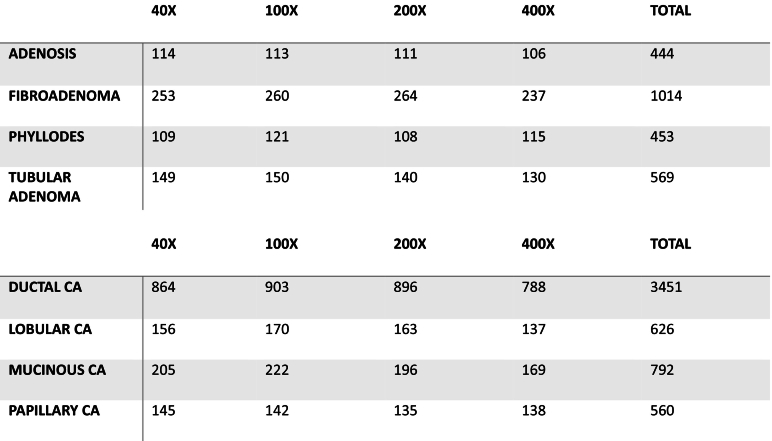 |  | 40X | 100X | 200X | 400X | TOTAL |
|---|---|---|---|---|---|
| ADENOSIS | 114 | 113 | 111 | 106 | 444 |
| FIBROADENOMA | 253 | 260 | 264 | 237 | 1014 |
| PHYLLODES | 109 | 121 | 108 | 115 | 453 |
| TUBULAR ADENOMA | 149 | 150 | 140 | 130 | 569 |

|  | 40X | 100X | 200X | 400X | TOTAL |
|---|---|---|---|---|---|
| DUCTAL CA | 864 | 903 | 896 | 788 | 3451 |
| LOBULAR CA | 156 | 170 | 163 | 137 | 626 |
| MUCINOUS CA | 205 | 222 | 196 | 169 | 792 |
| PAPILLARY CA | 145 | 142 | 135 | 138 | 560 |